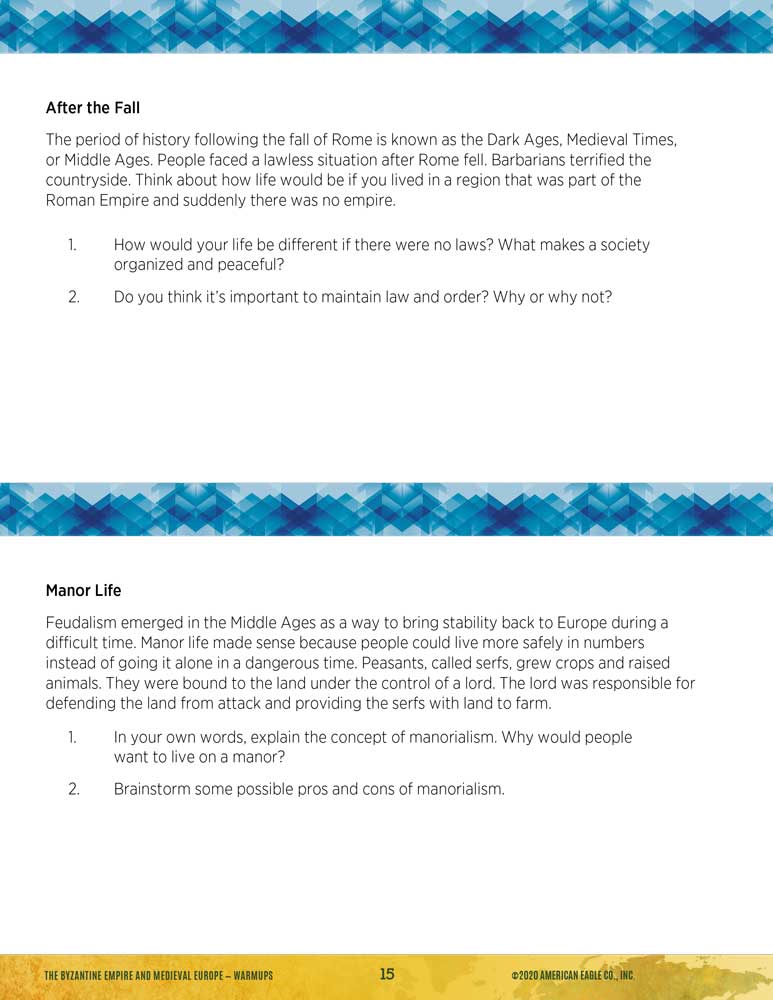 After the Fall

The period of history following the fall of Rome is known as the Dark Ages, Medieval Times, or Middle Ages. People faced a lawless situation after Rome fell. Barbarians terrified the countryside. Think about how life would be if you lived in a region that was part of the Roman Empire and suddenly there was no empire.

1. How would your life be different if there were no laws? What makes a society organized and peaceful?

2. Do you think it's important to maintain law and order? Why or why not?

Manor Life

Feudalism emerged in the Middle Ages as a way to bring stability back to Europe during a difficult time. Manor life made sense because people could live more safely in numbers instead of going it alone in a dangerous time. Peasants, called serfs, grew crops and raised animals. They were bound to the land under the control of a lord. The lord was responsible for defending the land from attack and providing the serfs with land to farm.

1. In your own words, explain the concept of manorialism. Why would people want to live on a manor?

2. Brainstorm some possible pros and cons of manorialism.

THE BYZANTINE EMPIRE AND MEDIEVAL EUROPE – WARMUPS 15 ©2020 AMERICAN EAGLE CO., INC.